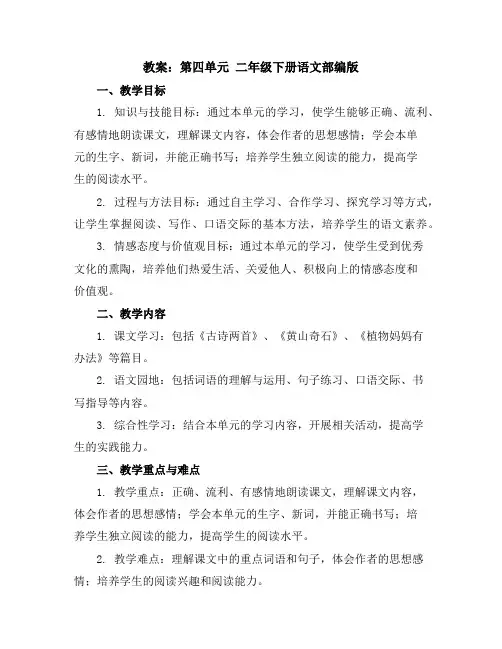 教案：第四单元 二年级下册语文部编版

一、教学目标

1. 知识与技能目标：通过本单元的学习，使学生能够正确、流利、有感情地朗读课文，理解课文内容，体会作者的思想感情；学会本单元的生字、新词，并能正确书写；培养学生独立阅读的能力，提高学生的阅读水平。

2. 过程与方法目标：通过自主学习、合作学习、探究学习等方式，让学生掌握阅读、写作、口语交际的基本方法，培养学生的语文素养。

3. 情感态度与价值观目标：通过本单元的学习，使学生受到优秀文化的熏陶，培养他们热爱生活、关爱他人、积极向上的情感态度和价值观。

二、教学内容

1. 课文学习：包括《古诗两首》、《黄山奇石》、《植物妈妈有办法》等篇目。

2. 语文园地：包括词语的理解与运用、句子练习、口语交际、书写指导等内容。

3. 综合性学习：结合本单元的学习内容，开展相关活动，提高学生的实践能力。

三、教学重点与难点

1. 教学重点：正确、流利、有感情地朗读课文，理解课文内容，体会作者的思想感情；学会本单元的生字、新词，并能正确书写；培养学生独立阅读的能力，提高学生的阅读水平。

2. 教学难点：理解课文中的重点词语和句子，体会作者的思想感情；培养学生的阅读兴趣和阅读能力。